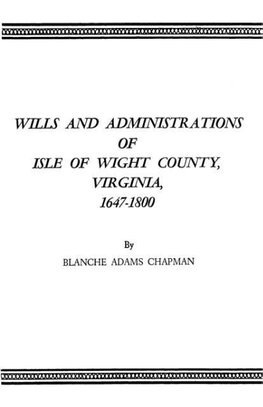 WILLS AND ADMINISTRATIONS
OF
ISLE OF WIGHT COUNTY,
VIRGINIA,
1647-1800

By
BLANCHE ADAMS CHAPMAN